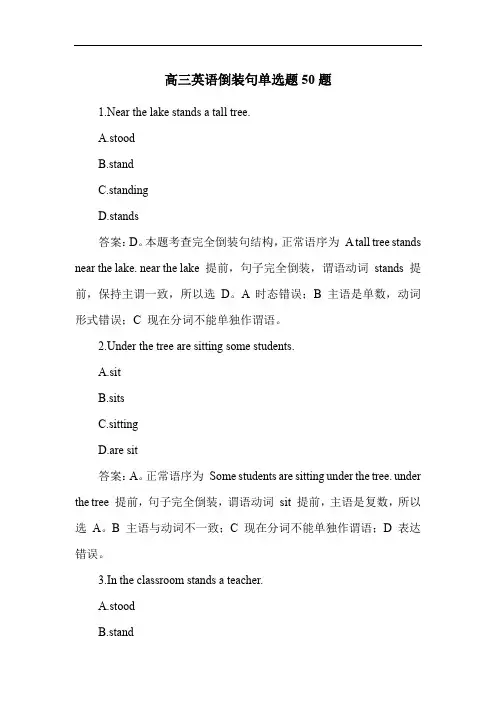 高三英语倒装句单选题 50 题

1.Near the lake stands a tall tree.

A.stood

B.stand

C.standing

D.stands

答案：D。本题考查完全倒装句结构，正常语序为 A tall tree stands near the lake. near the lake 提前，句子完全倒装，谓语动词 stands 提前，保持主谓一致，所以选 D。A 时态错误；B 主语是单数，动词形式错误；C 现在分词不能单独作谓语。

2.Under the tree are sitting some students.

A.sit

B.sits

C.sitting

D.are sit

答案：A。正常语序为 Some students are sitting under the tree. under the tree 提前，句子完全倒装，谓语动词 sit 提前，主语是复数，所以选 A。B 主语与动词不一致；C 现在分词不能单独作谓语；D 表达错误。

3.In the classroom stands a teacher.

A.stood

B.stand